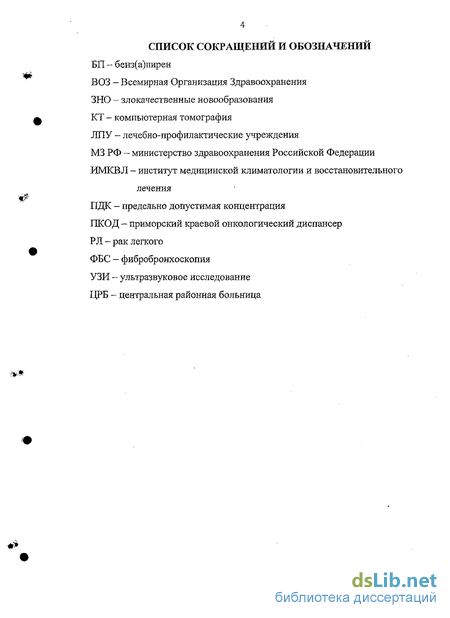 4

СПИСОК СОКРАЩЕНИЙ И ОБОЗНАЧЕНИЙ

БП – бенз(а)пирен

ВОЗ – Всемирная Организация Здравоохранения

ЗНО – злокачественные новообразования

КТ – компьютерная томография

ЛПУ – лечебно-профилактические учреждения

МЗ РФ – министерство здравоохранения Российской Федерации

ИМКВЛ – институт медицинской климатологии и восстановительного лечения

ПДК – предельно допустимая концентрация

ПКОД – приморский краевой онкологический диспансер

РЛ – рак легкого

ФБС – фибробронхоскопия

УЗИ – ультразвуковое исследование

ЦРБ – центральная районная больница

dsLib.net
библиотека диссертаций